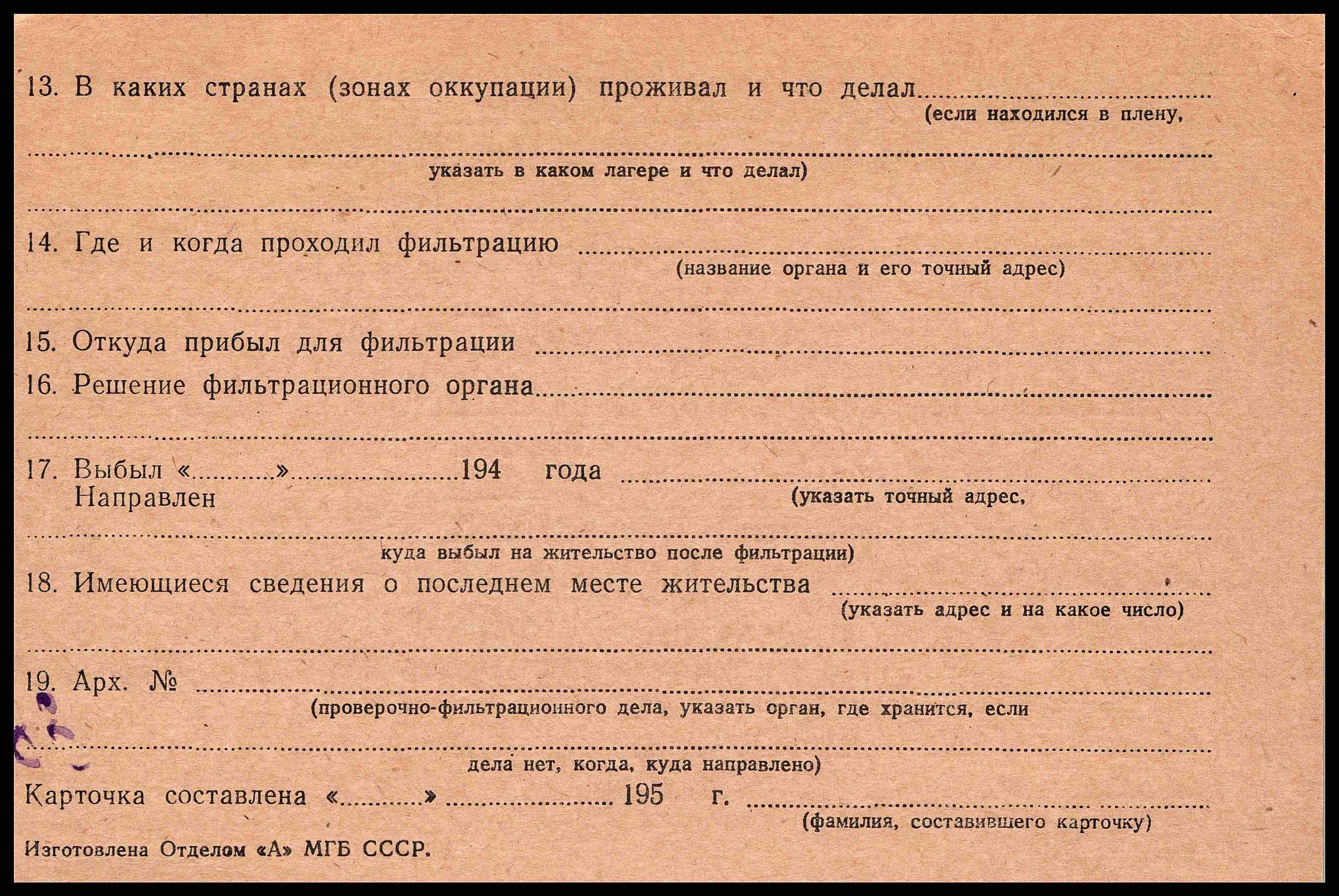 13. В каких странах (зонах оккупации) проживал и что делал ____
(если находился в плену,

____
указать в каком лагере и что делал)

____

14. Где и когда проходил фильтрацию ____
(название органа и его точный адрес)

____

15. Откуда прибыл для фильтрации ____

16. Решение фильтрационного органа ____

____

17. Выбыл «____» ____ 194 года ____
Направлен
(указать точный адрес,

____
куда выбыл на жительство после фильтрации)

18. Имеющиеся сведения о последнем месте жительства ____
(указать адрес и на какое число)

____

19. Арх. № ____
(проверочно-фильтрационного дела, указать орган, где хранится, если

____
дела нет, когда, куда направлено)

Карточка составлена «____» ____ 195 г. ____
(фамилия, составившего карточку)

Изготовлена Отделом «А» МГБ СССР.